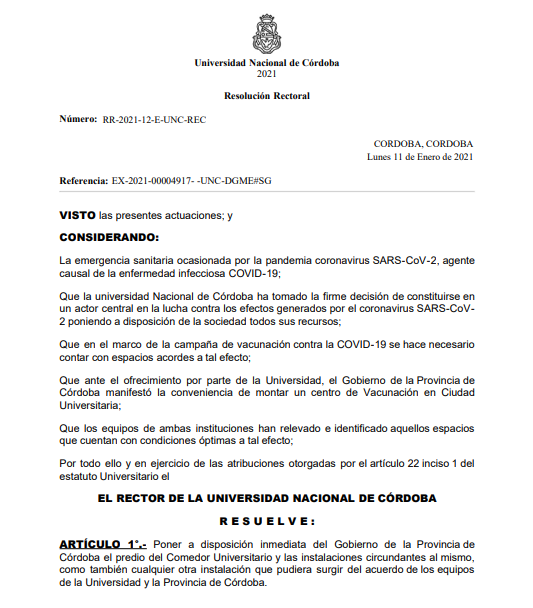 Universidad Nacional de Córdoba
2021

Resolución Rectoral

Número: RR-2021-12-E-UNC-REC

CORDOBA, CORDOBA
Lunes 11 de Enero de 2021

Referencia: EX-2021-00004917- -UNC-DGME#SG

VISTO las presentes actuaciones; y

CONSIDERANDO:

La emergencia sanitaria ocasionada por la pandemia coronavirus SARS-CoV-2, agente causal de la enfermedad infecciosa COVID-19;

Que la universidad Nacional de Córdoba ha tomado la firme decisión de constituirse en un actor central en la lucha contra los efectos generados por el coronavirus SARS-CoV-2 poniendo a disposición de la sociedad todos sus recursos;

Que en el marco de la campaña de vacunación contra la COVID-19 se hace necesario contar con espacios acordes a tal efecto;

Que ante el ofrecimiento por parte de la Universidad, el Gobierno de la Provincia de Córdoba manifestó la conveniencia de montar un centro de Vacunación en Ciudad Universitaria;

Que los equipos de ambas instituciones han relevado e identificado aquellos espacios que cuentan con condiciones óptimas a tal efecto;

Por todo ello y en ejercicio de las atribuciones otorgadas por el artículo 22 inciso 1 del estatuto Universitario el

EL RECTOR DE LA UNIVERSIDAD NACIONAL DE CÓRDOBA

R E S U E L V E :

ARTÍCULO 1°.- Poner a disposición inmediata del Gobierno de la Provincia de Córdoba el predio del Comedor Universitario y las instalaciones circundantes al mismo, como también cualquier otra instalación que pudiera surgir del acuerdo de los equipos de la Universidad y la Provincia de Córdoba.